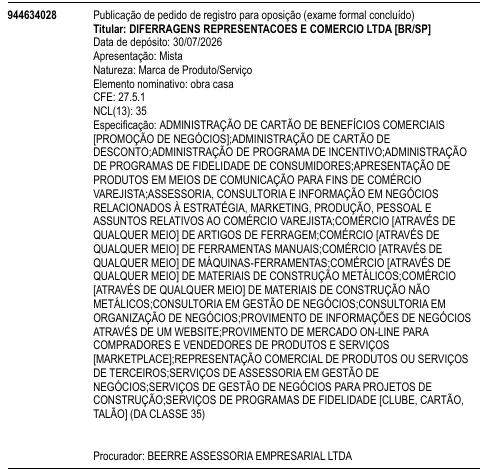 944634028

Publicação de pedido de registro para oposição (exame formal concluído)
Titular: DIFERRAGENS REPRESENTACOES E COMERCIO LTDA [BR/SP]
Data de depósito: 30/07/2026
Apresentação: Mista
Natureza: Marca de Produto/Serviço
Elemento nominativo: obra casa
CFE: 27.5.1
NCL(13): 35
Especificação: ADMINISTRAÇÃO DE CARTÃO DE BENEFÍCIOS COMERCIAIS [PROMOÇÃO DE NEGÓCIOS];ADMINISTRAÇÃO DE CARTÃO DE DESCONTO;ADMINISTRAÇÃO DE PROGRAMA DE INCENTIVO;ADMINISTRAÇÃO DE PROGRAMAS DE FIDELIDADE DE CONSUMIDORES;APRESENTAÇÃO DE PRODUTOS EM MEIOS DE COMUNICAÇÃO PARA FINS DE COMÉRCIO VAREJISTA;ASSESSORIA, CONSULTORIA E INFORMAÇÃO EM NEGÓCIOS RELACIONADOS À ESTRATÉGIA, MARKETING, PRODUÇÃO, PESSOAL E ASSUNTOS RELATIVOS AO COMÉRCIO VAREJISTA;COMÉRCIO [ATRAVÉS DE QUALQUER MEIO] DE ARTIGOS DE FERRAGEM;COMÉRCIO [ATRAVÉS DE QUALQUER MEIO] DE FERRAMENTAS MANUAIS;COMÉRCIO [ATRAVÉS DE QUALQUER MEIO] DE MÁQUINAS-FERRAMENTAS;COMÉRCIO [ATRAVÉS DE QUALQUER MEIO] DE MATERIAIS DE CONSTRUÇÃO METÁLICOS;COMÉRCIO [ATRAVÉS DE QUALQUER MEIO] DE MATERIAIS DE CONSTRUÇÃO NÃO METÁLICOS;CONSULTORIA EM GESTÃO DE NEGÓCIOS;CONSULTORIA EM ORGANIZAÇÃO DE NEGÓCIOS;PROVIMENTO DE INFORMAÇÕES DE NEGÓCIOS ATRAVÉS DE UM WEBSITE;PROVIMENTO DE MERCADO ON-LINE PARA COMPRADORES E VENDEDORES DE PRODUTOS E SERVIÇOS [MARKETPLACE];REPRESENTAÇÃO COMERCIAL DE PRODUTOS OU SERVIÇOS DE TERCEIROS;SERVIÇOS DE ASSESSORIA EM GESTÃO DE NEGÓCIOS;SERVIÇOS DE GESTÃO DE NEGÓCIOS PARA PROJETOS DE CONSTRUÇÃO;SERVIÇOS DE PROGRAMAS DE FIDELIDADE [CLUBE, CARTÃO, TALÃO] (DA CLASSE 35)

Procurador: BEERRE ASSESSORIA EMPRESARIAL LTDA